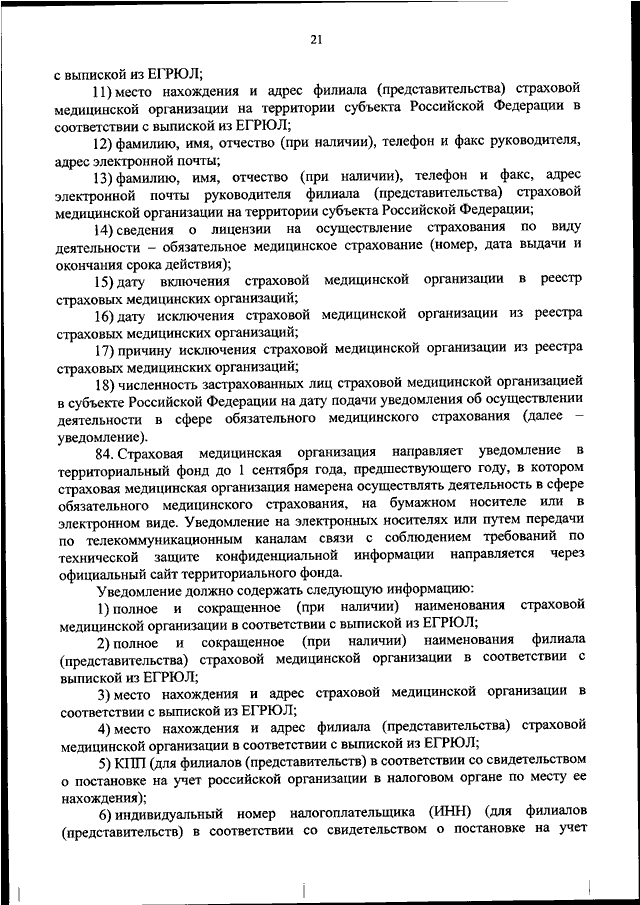 21

с выпиской из ЕГРЮЛ;

11) место нахождения и адрес филиала (представительства) страховой медицинской организации на территории субъекта Российской Федерации в соответствии с выпиской из ЕГРЮЛ;

12) фамилию, имя, отчество (при наличии), телефон и факс руководителя, адрес электронной почты;

13) фамилию, имя, отчество (при наличии), телефон и факс, адрес электронной почты руководителя филиала (представительства) страховой медицинской организации на территории субъекта Российской Федерации;

14) сведения о лицензии на осуществление страхования по виду деятельности – обязательное медицинское страхование (номер, дата выдачи и окончания срока действия);

15) дату включения страховой медицинской организации в реестр страховых медицинских организаций;

16) дату исключения страховой медицинской организации из реестра страховых медицинских организаций;

17) причину исключения страховой медицинской организации из реестра страховых медицинских организаций;

18) численность застрахованных лиц страховой медицинской организацией в субъекте Российской Федерации на дату подачи уведомления об осуществлении деятельности в сфере обязательного медицинского страхования (далее – уведомление).

84. Страховая медицинская организация направляет уведомление в территориальный фонд до 1 сентября года, предшествующего году, в котором страховая медицинская организация намерена осуществлять деятельность в сфере обязательного медицинского страхования, на бумажном носителе или в электронном виде. Уведомление на электронных носителях или путем передачи по телекоммуникационным каналам связи с соблюдением требований по технической защите конфиденциальной информации направляется через официальный сайт территориального фонда.

Уведомление должно содержать следующую информацию:

1) полное и сокращенное (при наличии) наименования страховой медицинской организации в соответствии с выпиской из ЕГРЮЛ;

2) полное и сокращенное (при наличии) наименования филиала (представительства) страховой медицинской организации в соответствии с выпиской из ЕГРЮЛ;

3) место нахождения и адрес страховой медицинской организации в соответствии с выпиской из ЕГРЮЛ;

4) место нахождения и адрес филиала (представительства) страховой медицинской организации в соответствии с выпиской из ЕГРЮЛ;

5) КПП (для филиалов (представительств) в соответствии со свидетельством о постановке на учет российской организации в налоговом органе по месту ее нахождения);

6) индивидуальный номер налогоплательщика (ИНН) (для филиалов (представительств) в соответствии со свидетельством о постановке на учет